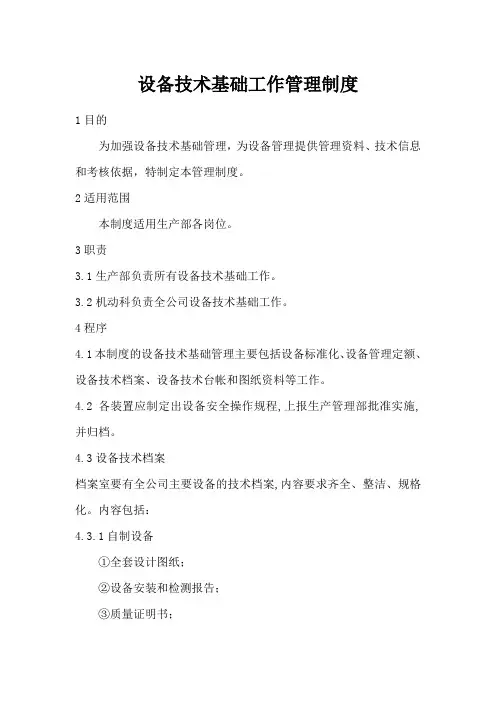 设备技术基础工作管理制度

1 目的

为加强设备技术基础管理，为设备管理提供管理资料、技术信息和考核依据，特制定本管理制度。

2 适用范围

本制度适用生产部各岗位。

3 职责

3.1 生产部负责所有设备技术基础工作。

3.2 机动科负责全公司设备技术基础工作。

4 程序

4.1 本制度的设备技术基础管理主要包括设备标准化、设备管理定额、设备技术档案、设备技术台帐和图纸资料等工作。

4.2 各装置应制定出设备安全操作规程，上报生产管理部批准实施，并归档。

4.3 设备技术档案

档案室要有全公司主要设备的技术档案，内容要求齐全、整洁、规格化。内容包括：

4.3.1 自制设备

①全套设计图纸；

②设备安装和检测报告；

③质量证明书；